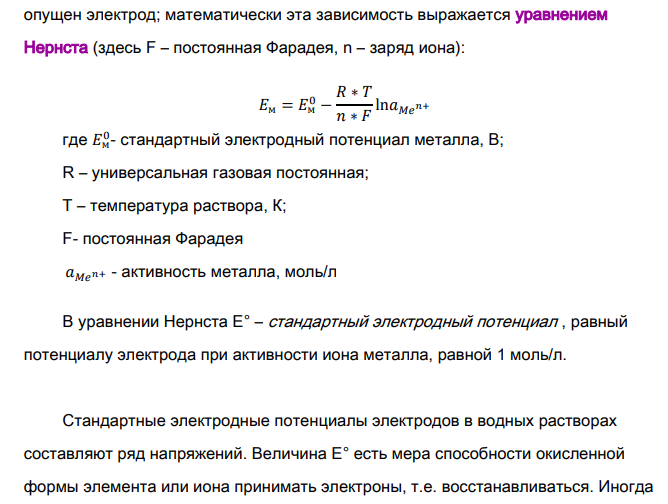 опущен электрод; математически эта зависимость выражается уравнением Нернста (здесь F – постоянная Фарадея, n – заряд иона):

$E_{м} = E_{м}^{0} - \frac{R * T}{n * F} \ln a_{Me^{n+}}$

где $E_{м}^{0}$- стандартный электродный потенциал металла, В;

R – универсальная газовая постоянная;

T – температура раствора, К;

F- постоянная Фарадея

$a_{Me^{n+}}$ - активность металла, моль/л

В уравнении Нернста E° – стандартный электродный потенциал , равный потенциалу электрода при активности иона металла, равной 1 моль/л.

Стандартные электродные потенциалы электродов в водных растворах составляют ряд напряжений. Величина E° есть мера способности окисленной формы элемента или иона принимать электроны, т.е. восстанавливаться. Иногда